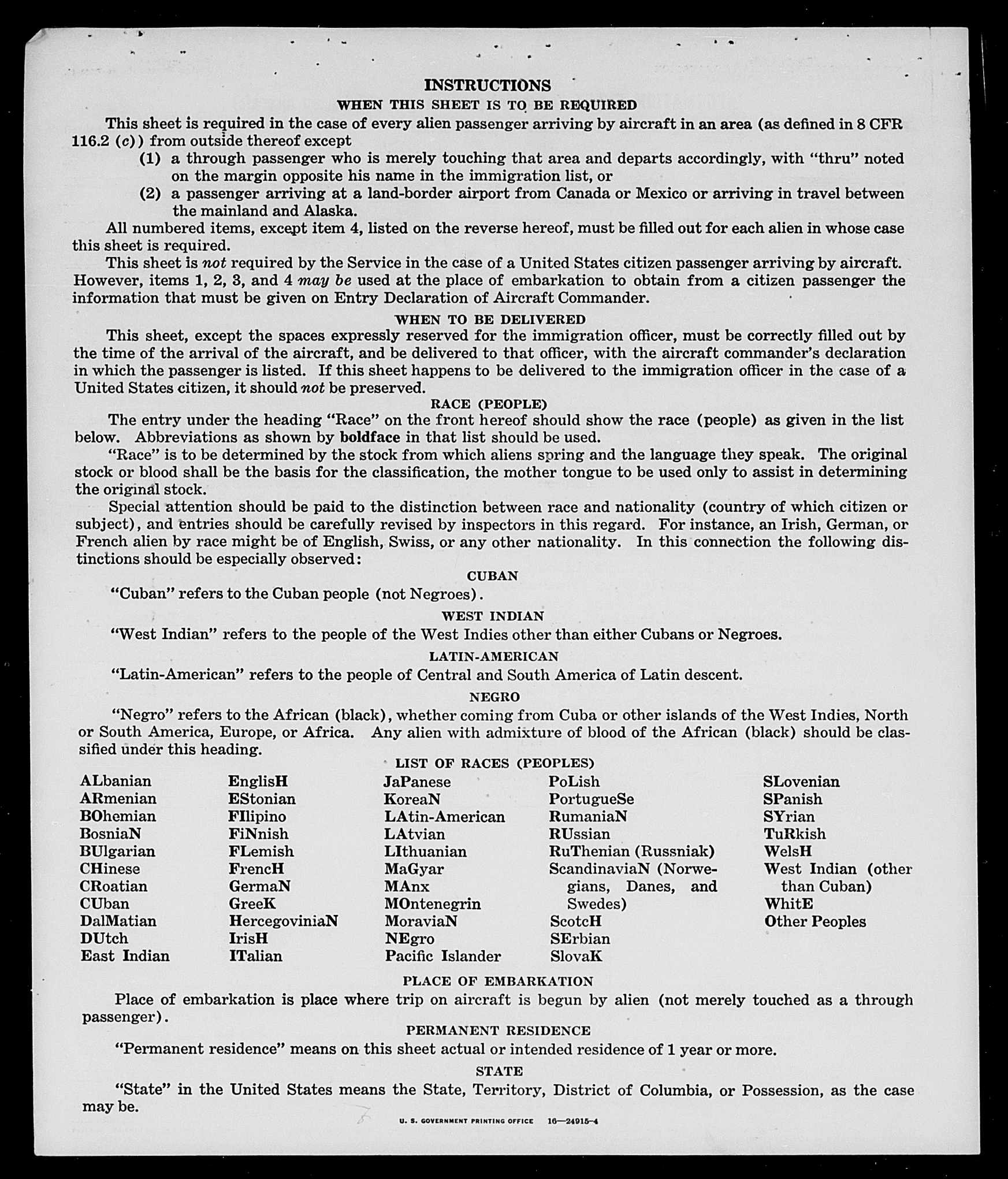 INSTRUCTIONS
WHEN THIS SHEET IS TO BE REQUIRED

This sheet is required in the case of every alien passenger arriving by aircraft in an area (as defined in 8 CFR 116.2 (c)) from outside thereof except
(1) a through passenger who is merely touching that area and departs accordingly, with "thru" noted on the margin opposite his name in the immigration list, or
(2) a passenger arriving at a land-border airport from Canada or Mexico or arriving in travel between the mainland and Alaska.

All numbered items, except item 4, listed on the reverse hereof, must be filled out for each alien in whose case this sheet is required.

This sheet is not required by the Service in the case of a United States citizen passenger arriving by aircraft. However, items 1, 2, 3, and 4 may be used at the place of embarkation to obtain from a citizen passenger the information that must be given on Entry Declaration of Aircraft Commander.

WHEN TO BE DELIVERED

This sheet, except the spaces expressly reserved for the immigration officer, must be correctly filled out by the time of the arrival of the aircraft, and be delivered to that officer, with the aircraft commander's declaration in which the passenger is listed. If this sheet happens to be delivered to the immigration officer in the case of a United States citizen, it should not be preserved.

RACE (PEOPLE)

The entry under the heading "Race" on the front hereof should show the race (people) as given in the list below. Abbreviations as shown by boldface in that list should be used.

"Race" is to be determined by the stock from which aliens spring and the language they speak. The original stock or blood shall be the basis for the classification, the mother tongue to be used only to assist in determining the original stock.

Special attention should be paid to the distinction between race and nationality (country of which citizen or subject), and entries should be carefully revised by inspectors in this regard. For instance, an Irish, German, or French alien by race might be of English, Swiss, or any other nationality. In this connection the following distinctions should be especially observed:

CUBAN

"Cuban" refers to the Cuban people (not Negroes).

WEST INDIAN

"West Indian" refers to the people of the West Indies other than either Cubans or Negroes.

LATIN-AMERICAN

"Latin-American" refers to the people of Central and South America of Latin descent.

NEGRO

"Negro" refers to the African (black), whether coming from Cuba or other islands of the West Indies, North or South America, Europe, or Africa. Any alien with admixture of blood of the African (black) should be classified under this heading.

LIST OF RACES (PEOPLES)

ALbanian
ARmenian
BOhemian
BosniaN
BUlgarian
CHinese
CRoatian
CUban
DalMatian
DUtch
East Indian

EnglisH
EStonian
FIlipino
FiNnish
FLemish
FrencH
GermaN
GreeK
HercegoviniaN
IrisH
ITalian

JaPanese
KoreaN
LAtin-American
LAtvian
LIthuanian
MaGyar
MAnx
MOntenegrin
MoraviaN
NEgro
Pacific Islander

PoLish
PortugueSe
RumaniaN
RUssian
RuThenian (Russniak)
ScandinaviaN (Norwegians, Danes, and Swedes)
ScotcH
SErbian
SlovaK

SLovenian
SPanish
SYrian
TuRkish
WelsH
West Indian (other than Cuban)
WhitE
Other Peoples

PLACE OF EMBARKATION

Place of embarkation is place where trip on aircraft is begun by alien (not merely touched as a through passenger).

PERMANENT RESIDENCE

"Permanent residence" means on this sheet actual or intended residence of 1 year or more.

STATE

"State" in the United States means the State, Territory, District of Columbia, or Possession, as the case may be.

U. S. GOVERNMENT PRINTING OFFICE 16—24915-4